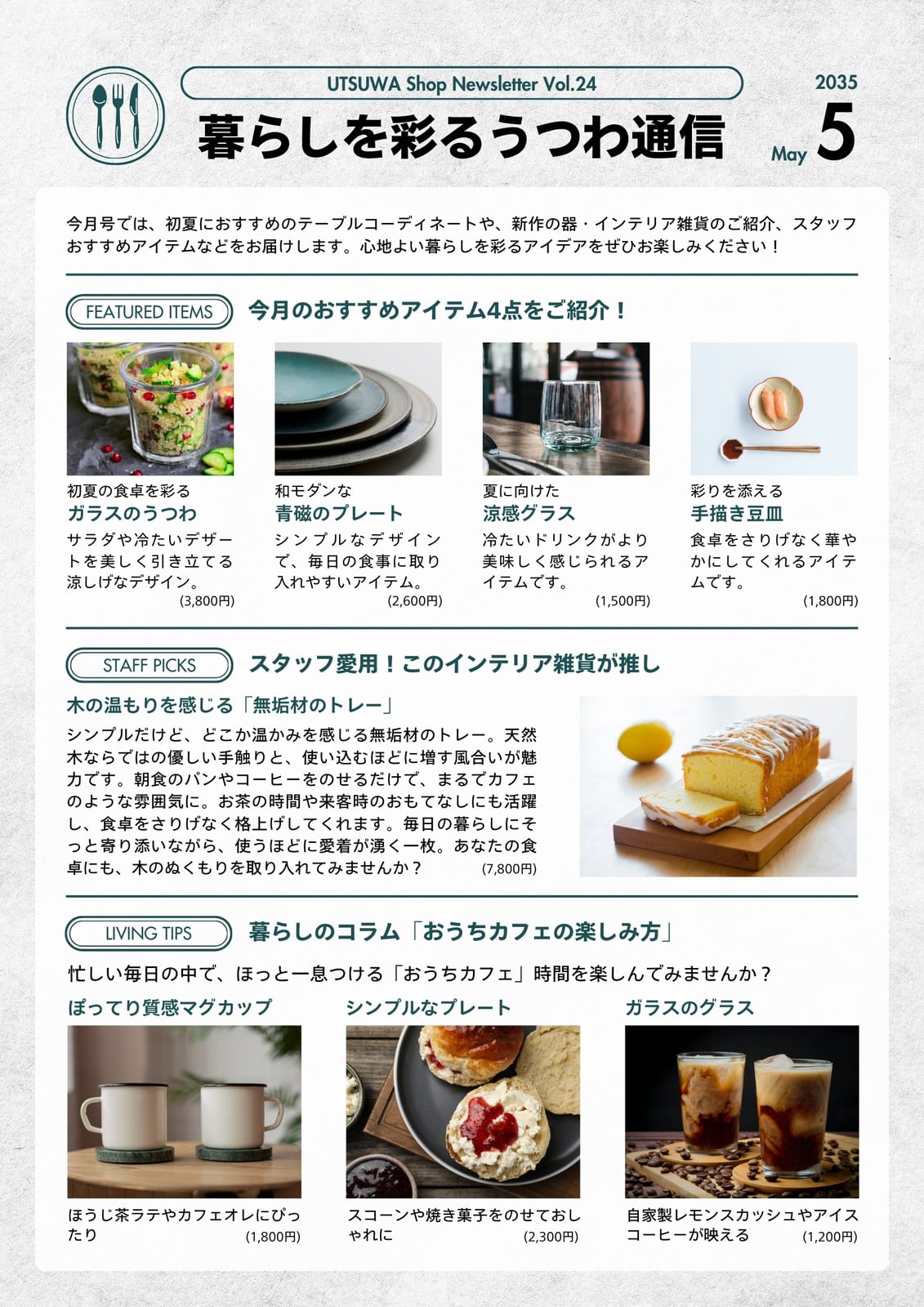 UTSUWA Shop Newsletter Vol.24

暮らしを彩るうつわ通信

2035
May 5

今月号では、初夏におすすめのテーブルコーディネートや、新作の器・インテリア雑貨のご紹介、スタッフおすすめアイテムなどをお届けします。心地よい暮らしを彩るアイデアをぜひお楽しみください！

FEATURED ITEMS

今月のおすすめアイテム4点をご紹介！

初夏の食卓を彩る
ガラスのうつわ
サラダや冷たいデザートを美しく引き立てる涼しげなデザイン。
(3,800円)

和モダンな
青磁のプレート
シンプルなデザインで、毎日の食事に取り入れやすいアイテム。
(2,600円)

夏に向けた
涼感グラス
冷たいドリンクがより美味しく感じられるアイテムです。
(1,500円)

彩りを添える
手描き豆皿
食卓をさりげなく華やかにしてくれるアイテムです。
(1,800円)

STAFF PICKS

スタッフ愛用！このインテリア雑貨が推し

木の温もりを感じる「無垢材のトレー」

シンプルだけど、どこか温かみを感じる無垢材のトレー。天然木ならではの優しい手触りと、使い込むほどに増す風合いが魅力です。朝食のパンやコーヒーをのせるだけで、まるでカフェのような雰囲気に。お茶の時間や来客時のおもてなしにも活躍し、食卓をさりげなく格上げしてくれます。毎日の暮らしにそっと寄り添いながら、使うほどに愛着が湧く一枚。あなたの食卓にも、木のぬくもりを取り入れてみませんか？
(7,800円)

LIVING TIPS

暮らしのコラム「おうちカフェの楽しみ方」

忙しい毎日の中で、ほっと一息つける「おうちカフェ」時間を楽しんでみませんか？

ぽってり質感マグカップ
ほうじ茶ラテやカフェオレにぴったり
(1,800円)

シンプルなプレート
スコーンや焼き菓子をのせておしゃれに
(2,300円)

ガラスのグラス
自家製レモンスカッシュやアイスコーヒーが映える
(1,200円)